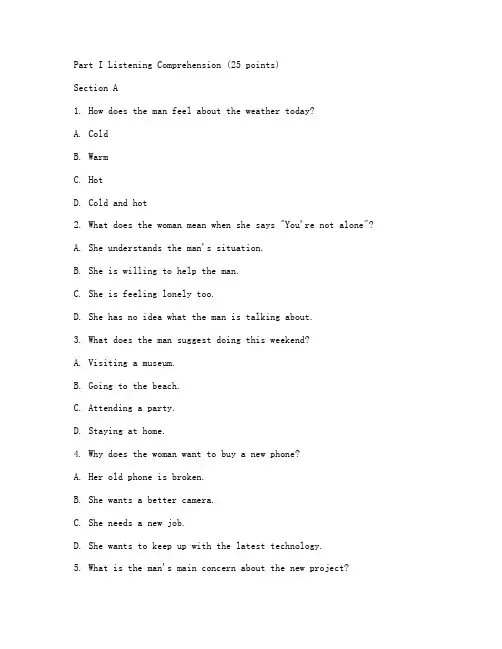 Part I Listening Comprehension (25 points)

Section A

1. How does the man feel about the weather today?

A. Cold

B. Warm

C. Hot

D. Cold and hot

2. What does the woman mean when she says "You're not alone"?

A. She understands the man's situation.

B. She is willing to help the man.

C. She is feeling lonely too.

D. She has no idea what the man is talking about.

3. What does the man suggest doing this weekend?

A. Visiting a museum.

B. Going to the beach.

C. Attending a party.

D. Staying at home.

4. Why does the woman want to buy a new phone?

A. Her old phone is broken.

B. She wants a better camera.

C. She needs a new job.

D. She wants to keep up with the latest technology.

5. What is the man's main concern about the new project?